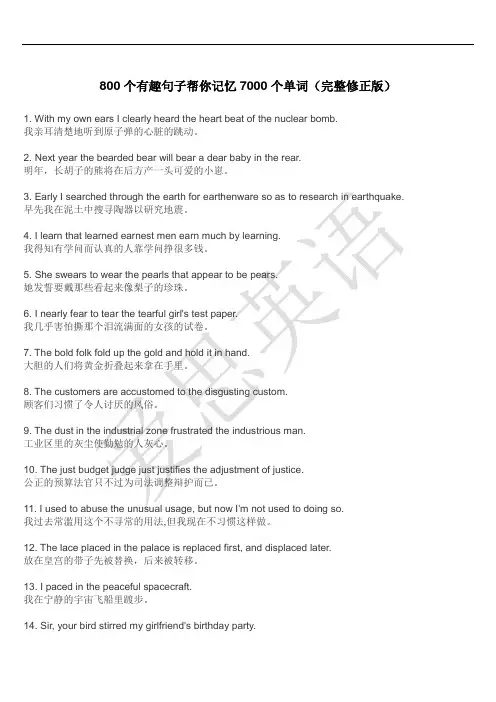 800 个有趣句子帮你记忆 7000 个单词（完整修正版）

1. With my own ears I clearly heard the heart beat of the nuclear bomb.
我亲耳清楚地听到原子弹的心脏的跳动。

2. Next year the bearded bear will bear a dear baby in the rear.
明年，长胡子的熊将在后方产一头可爱的小崽。

3. Early I searched through the earth for earthenware so as to research in earthquake.
早先我在泥土中搜寻陶器以研究地震。

4. I learn that learned earnest men earn much by learning.
我得知有学问而认真的人靠学问挣很多钱。

5. She swears to wear the pearls that appear to be pears.
她发誓要戴那些看起来像梨子的珍珠。

6. I nearly fear to tear the tearful girl's test paper.
我几乎害怕撕那个泪流满面的女孩的试卷。

7. The bold folk fold up the gold and hold it in hand.
大胆的人们将黄金折叠起来拿在手里。

8. The customers are accustomed to the disgusting custom.
顾客们习惯了令人讨厌的风俗。

9. The dust in the industrial zone frustrated the industrious man.
工业区里的灰尘使勤勉的人灰心。

10. The just budget judge just justifies the adjustment of justice.
公正的预算法官只不过为司法调整辩护而已。

11. I used to abuse the unusual usage, but now I'm not used to doing so.
我过去常滥用这个不寻常的用法,但我现在不习惯这样做。

12. The lace placed in the palace is replaced first, and displaced later.
放在皇宫的带子先被替换，后来被转移。

13. I paced in the peaceful spacecraft.
我在宁静的宇宙飞船里踱步。

14. Sir, your bird stirred my girlfriend's birthday party.

爱思英语